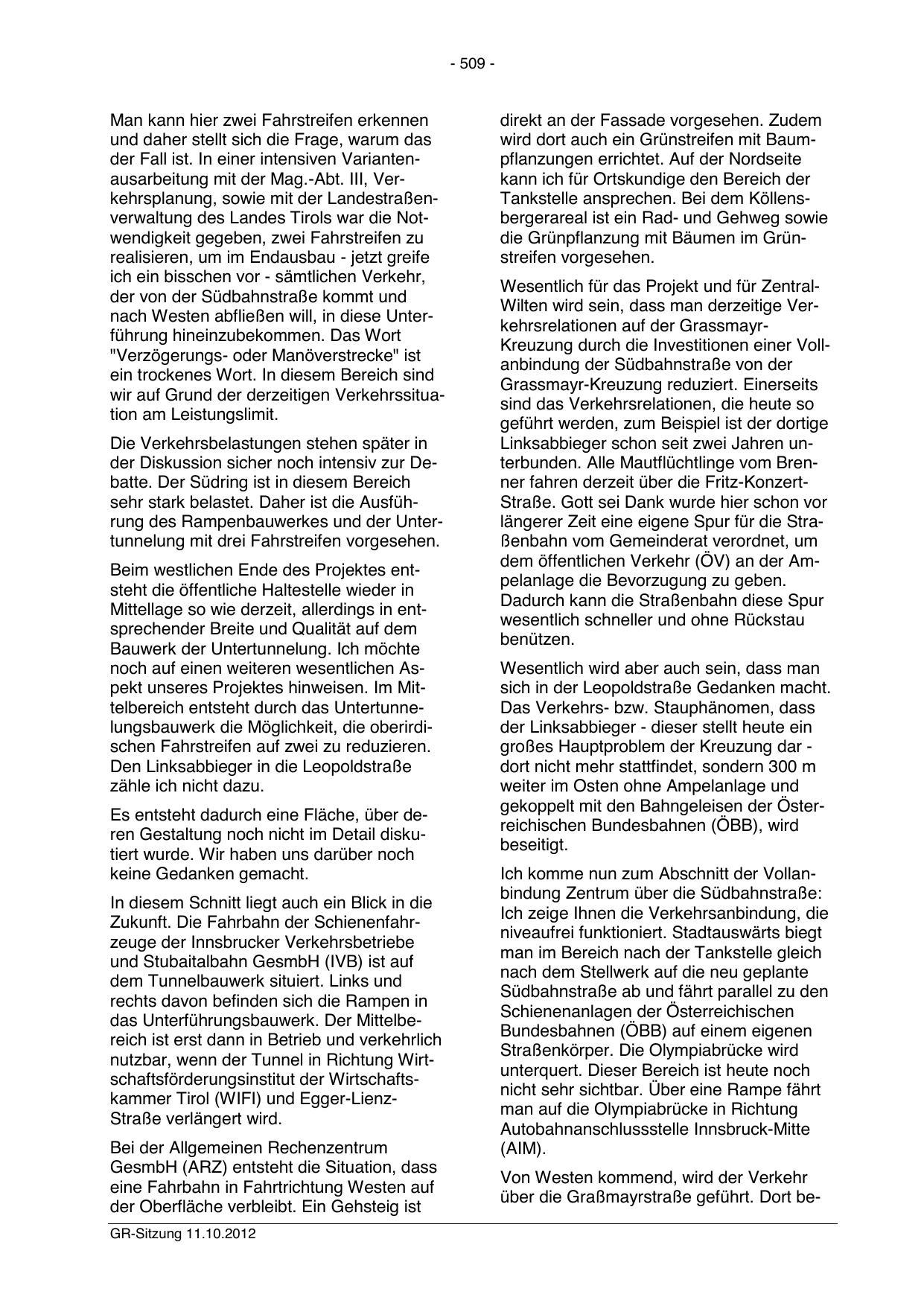 - 509 -

Man kann hier zwei Fahrstreifen erkennen und daher stellt sich die Frage, warum das der Fall ist. In einer intensiven Variantenausarbeitung mit der Mag.-Abt. III, Verkehrsplanung, sowie mit der Landestraßenverwaltung des Landes Tirols war die Notwendigkeit gegeben, zwei Fahrstreifen zu realisieren, um im Endausbau - jetzt greife ich ein bisschen vor - sämtlichen Verkehr, der von der Südbahnstraße kommt und nach Westen abfließen will, in diese Unterführung hineinzubekommen. Das Wort "Verzögerungs- oder Manöverstrecke" ist ein trockenes Wort. In diesem Bereich sind wir auf Grund der derzeitigen Verkehrssituation am Leistungslimit.

Die Verkehrsbelastungen stehen später in der Diskussion sicher noch intensiv zur Debatte. Der Südring ist in diesem Bereich sehr stark belastet. Daher ist die Ausführung des Rampenbauwerkes und der Untertunnelung mit drei Fahrstreifen vorgesehen.

Beim westlichen Ende des Projektes entsteht die öffentliche Haltestelle wieder in Mittellage so wie derzeit, allerdings in entsprechender Breite und Qualität auf dem Bauwerk der Untertunnelung. Ich möchte noch auf einen weiteren wesentlichen Aspekt unseres Projektes hinweisen. Im Mittelbereich entsteht durch das Untertunnelungsbauwerk die Möglichkeit, die oberirdischen Fahrstreifen auf zwei zu reduzieren. Den Linksabbieger in die Leopoldstraße zähle ich nicht dazu.

Es entsteht dadurch eine Fläche, über deren Gestaltung noch nicht im Detail diskutiert wurde. Wir haben uns darüber noch keine Gedanken gemacht.

In diesem Schnitt liegt auch ein Blick in die Zukunft. Die Fahrbahn der Schienenfahrzeuge der Innsbrucker Verkehrsbetriebe und Stubaitalbahn GesmbH (IVB) ist auf dem Tunnelbauwerk situiert. Links und rechts davon befinden sich die Rampen in das Unterführungsbauwerk. Der Mittelbereich ist erst dann in Betrieb und verkehrlich nutzbar, wenn der Tunnel in Richtung Wirtschaftsförderungsinstitut der Wirtschaftskammer Tirol (WIFI) und Egger-Lienz-Straße verlängert wird.

Bei der Allgemeinen Rechenzentrum GesmbH (ARZ) entsteht die Situation, dass eine Fahrbahn in Fahrtrichtung Westen auf der Oberfläche verbleibt. Ein Gehsteig ist direkt an der Fassade vorgesehen. Zudem wird dort auch ein Grünstreifen mit Baumpflanzungen errichtet. Auf der Nordseite kann ich für Ortskundige den Bereich der Tankstelle ansprechen. Bei dem Köllensbergerareal ist ein Rad- und Gehweg sowie die Grünpflanzung mit Bäumen im Grünstreifen vorgesehen.

Wesentlich für das Projekt und für Zentral-Wilten wird sein, dass man derzeitige Verkehrsrelationen auf der Grassmayr-Kreuzung durch die Investitionen einer Vollanbindung der Südbahnstraße von der Grassmayr-Kreuzung reduziert. Einerseits sind das Verkehrsrelationen, die heute so geführt werden, zum Beispiel ist der dortige Linksabbieger schon seit zwei Jahren unterbunden. Alle Mautflüchtlinge vom Brenner fahren derzeit über die Fritz-Konzert-Straße. Gott sei Dank wurde hier schon vor längerer Zeit eine eigene Spur für die Straßenbahn vom Gemeinderat verordnet, um dem öffentlichen Verkehr (ÖV) an der Ampelanlage die Bevorzugung zu geben. Dadurch kann die Straßenbahn diese Spur wesentlich schneller und ohne Rückstau benützen.

Wesentlich wird aber auch sein, dass man sich in der Leopoldstraße Gedanken macht. Das Verkehrs- bzw. Stauphänomen, dass der Linksabbieger - dieser stellt heute ein großes Hauptproblem der Kreuzung dar - dort nicht mehr stattfindet, sondern 300 m weiter im Osten ohne Ampelanlage und gekoppelt mit den Bahngeleisen der Österreichischen Bundesbahnen (ÖBB), wird beseitigt.

Ich komme nun zum Abschnitt der Vollanbindung Zentrum über die Südbahnstraße: Ich zeige Ihnen die Verkehrsanbindung, die niveaufrei funktioniert. Stadtauswärts biegt man im Bereich nach der Tankstelle gleich nach dem Stellwerk auf die neu geplante Südbahnstraße ab und fährt parallel zu den Schienenanlagen der Österreichischen Bundesbahnen (ÖBB) auf einem eigenen Straßenkörper. Die Olympiabrücke wird unterquert. Dieser Bereich ist heute noch nicht sehr sichtbar. Über eine Rampe fährt man auf die Olympiabrücke in Richtung Autobahnanschlussstelle Innsbruck-Mitte (AIM).

Von Westen kommend, wird der Verkehr über die Graßmayrstraße geführt. Dort be-

GR-Sitzung 11.10.2012